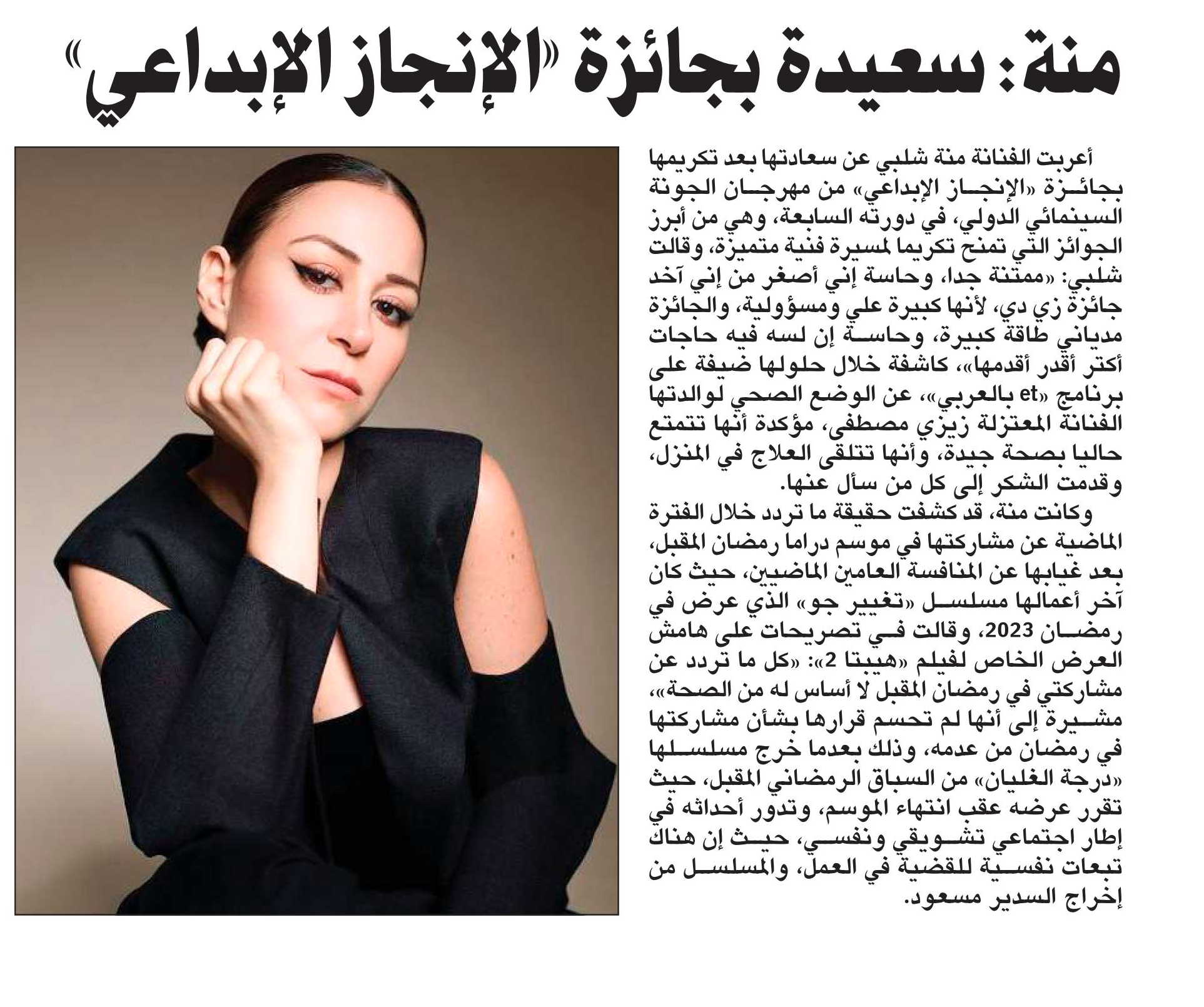 منة: سعيدة بجائزة «الإنجاز الإبداعي»

أعربت الفنانة منة شلبي عن سعادتها بعد تكريمها بجائزة «الإنجاز الإبداعي» من مهرجان الجونة السينمائي الدولي، في دورته السابعة، وهي من أبرز الجوائز التي تمنح تكريما لمسيرة فنية متميزة، وقالت شلبي: «ممتنة جدا، وحاسة إني أصغر من إني آخد جائزة زي دي، لأنها كبيرة علي ومسؤولية، والجائزة مدياني طاقة كبيرة، وحاسة إن لسه فيه حاجات أكتر أقدر أقدمها»، كاشفة خلال حلولها ضيفة على برنامج «et بالعربي»، عن الوضع الصحي لوالدتها الفنانة المعتزلة زيزي مصطفى، مؤكدة أنها تتمتع حاليا بصحة جيدة، وأنها تتلقى العلاج في المنزل، وقدمت الشكر إلى كل من سأل عنها.

وكانت منة، قد كشفت حقيقة ما تردد خلال الفترة الماضية عن مشاركتها في موسم دراما رمضان المقبل، بعد غيابها عن المنافسة العامين الماضيين، حيث كان آخر أعمالها مسلسل «تغيير جو» الذي عرض في رمضان 2023، وقالت في تصريحات على هامش العرض الخاص لفيلم «هيبتا 2»: «كل ما تردد عن مشاركتي في رمضان المقبل لا أساس له من الصحة»، مشيرة إلى أنها لم تحسم قرارها بشأن مشاركتها في رمضان من عدمه، وذلك بعدما خرج مسلسلها «درجة الغليان» من السباق الرمضاني المقبل، حيث تقرر عرضه عقب انتهاء الموسم، وتدور أحداثه في إطار اجتماعي تشويقي ونفسي، حيث إن هناك تبعات نفسية للقضية في العمل، والمسلسل من إخراج السدير مسعود.